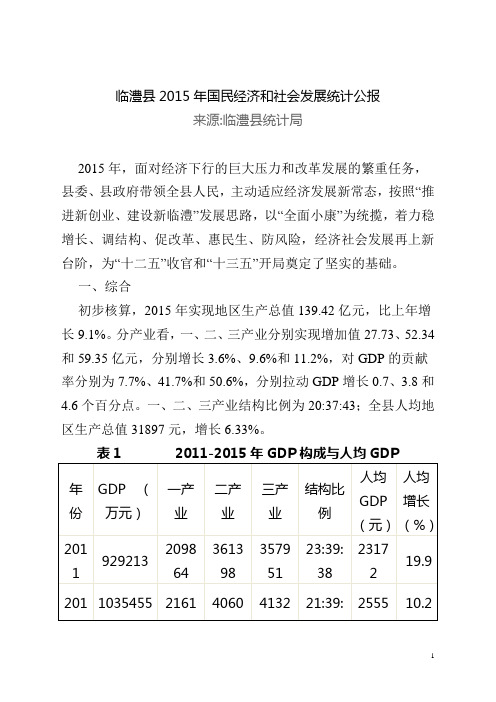 临澧县 2015 年国民经济和社会发展统计公报
来源:临澧县统计局

2015 年，面对经济下行的巨大压力和改革发展的繁重任务，县委、县政府带领全县人民，主动适应经济发展新常态，按照“推进新创业、建设新临澧”发展思路，以“全面小康”为统揽，着力稳增长、调结构、促改革、惠民生、防风险，经济社会发展再上新台阶，为“十二五”收官和“十三五”开局奠定了坚实的基础。

一、综合

初步核算，2015 年实现地区生产总值 139.42 亿元，比上年增长 9.1%。分产业看，一、二、三产业分别实现增加值 27.73、52.34 和 59.35 亿元，分别增长 3.6%、9.6%和 11.2%，对 GDP 的贡献率分别为 7.7%、41.7%和 50.6%，分别拉动 GDP 增长 0.7、3.8 和 4.6 个百分点。一、二、三产业结构比例为 20:37:43；全县人均地区生产总值 31897 元，增长 6.33%。

表 1 2011-2015 年 GDP 构成与人均 GDP

| 年份 | GDP（万元） | 一产业 | 二产业 | 三产业 | 结构比例 | 人均GDP（元） | 人均增长（%） |
|---|---|---|---|---|---|---|---|
| 2011 | 929213 | 209864 | 361398 | 357951 | 23:39:38 | 23172 | 19.9 |
| 201 | 1035455 | 2161 | 4060 | 4132 | 21:39: | 2555 | 10.2 |

1